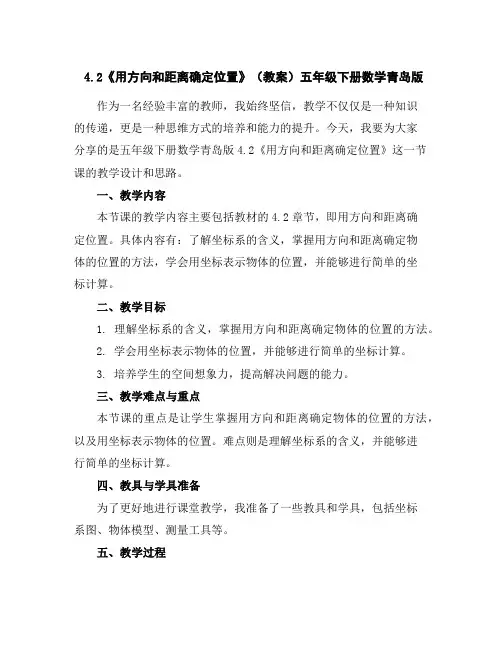 4.2《用方向和距离确定位置》（教案）五年级下册数学青岛版

作为一名经验丰富的教师，我始终坚信，教学不仅仅是一种知识的传递，更是一种思维方式的培养和能力的提升。今天，我要为大家分享的是五年级下册数学青岛版 4.2《用方向和距离确定位置》这一节课的教学设计和思路。

一、教学内容

本节课的教学内容主要包括教材的 4.2 章节，即用方向和距离确定位置。具体内容有：了解坐标系的含义，掌握用方向和距离确定物体的位置的方法，学会用坐标表示物体的位置，并能够进行简单的坐标计算。

二、教学目标

1. 理解坐标系的含义，掌握用方向和距离确定物体的位置的方法。

2. 学会用坐标表示物体的位置，并能够进行简单的坐标计算。

3. 培养学生的空间想象力，提高解决问题的能力。

三、教学难点与重点

本节课的重点是让学生掌握用方向和距离确定物体的位置的方法，以及用坐标表示物体的位置。难点则是理解坐标系的含义，并能够进行简单的坐标计算。

四、教具与学具准备

为了更好地进行课堂教学，我准备了一些教具和学具，包括坐标系图、物体模型、测量工具等。

五、教学过程